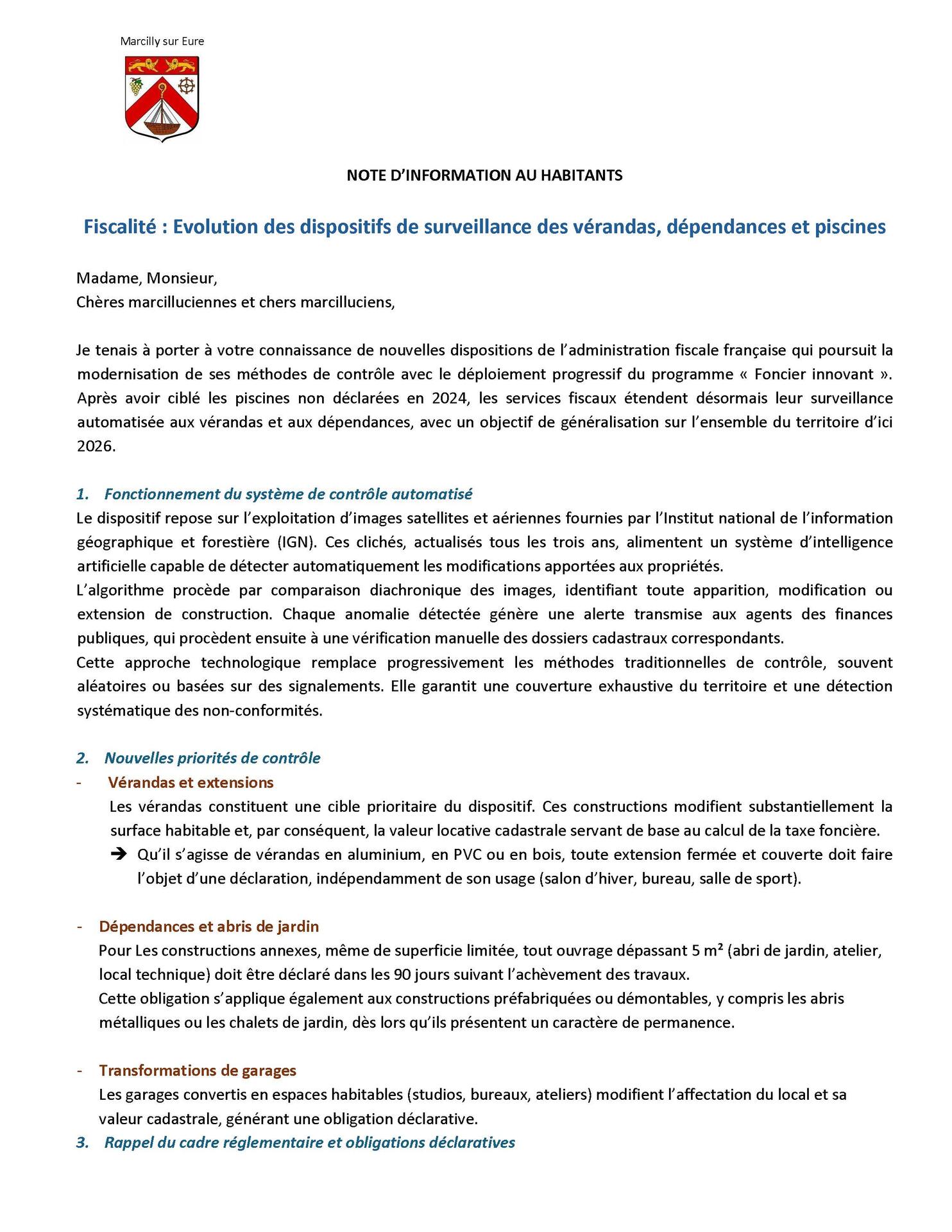 Marcilly sur Eure

NOTE D'INFORMATION AU HABITANTS

Fiscalité : Evolution des dispositifs de surveillance des vérandas, dépendances et piscines

Madame, Monsieur,
Chères marcilluciennes et chers marcilluciens,

Je tenais à porter à votre connaissance de nouvelles dispositions de l'administration fiscale française qui poursuit la modernisation de ses méthodes de contrôle avec le déploiement progressif du programme « Foncier innovant ». Après avoir ciblé les piscines non déclarées en 2024, les services fiscaux étendent désormais leur surveillance automatisée aux vérandas et aux dépendances, avec un objectif de généralisation sur l'ensemble du territoire d'ici 2026.

1. Fonctionnement du système de contrôle automatisé
Le dispositif repose sur l'exploitation d'images satellites et aériennes fournies par l'Institut national de l'information géographique et forestière (IGN). Ces clichés, actualisés tous les trois ans, alimentent un système d'intelligence artificielle capable de détecter automatiquement les modifications apportées aux propriétés.
L'algorithme procède par comparaison diachronique des images, identifiant toute apparition, modification ou extension de construction. Chaque anomalie détectée génère une alerte transmise aux agents des finances publiques, qui procèdent ensuite à une vérification manuelle des dossiers cadastraux correspondants.
Cette approche technologique remplace progressivement les méthodes traditionnelles de contrôle, souvent aléatoires ou basées sur des signalements. Elle garantit une couverture exhaustive du territoire et une détection systématique des non-conformités.

2. Nouvelles priorités de contrôle
- Vérandas et extensions
Les vérandas constituent une cible prioritaire du dispositif. Ces constructions modifient substantiellement la surface habitable et, par conséquent, la valeur locative cadastrale servant de base au calcul de la taxe foncière.
➔ Qu'il s'agisse de vérandas en aluminium, en PVC ou en bois, toute extension fermée et couverte doit faire l'objet d'une déclaration, indépendamment de son usage (salon d'hiver, bureau, salle de sport).

- Dépendances et abris de jardin
Pour Les constructions annexes, même de superficie limitée, tout ouvrage dépassant 5 m² (abri de jardin, atelier, local technique) doit être déclaré dans les 90 jours suivant l'achèvement des travaux.
Cette obligation s'applique également aux constructions préfabriquées ou démontables, y compris les abris métalliques ou les chalets de jardin, dès lors qu'ils présentent un caractère de permanence.

- Transformations de garages
Les garages convertis en espaces habitables (studios, bureaux, ateliers) modifient l'affectation du local et sa valeur cadastrale, générant une obligation déclarative.
3. Rappel du cadre réglementaire et obligations déclaratives